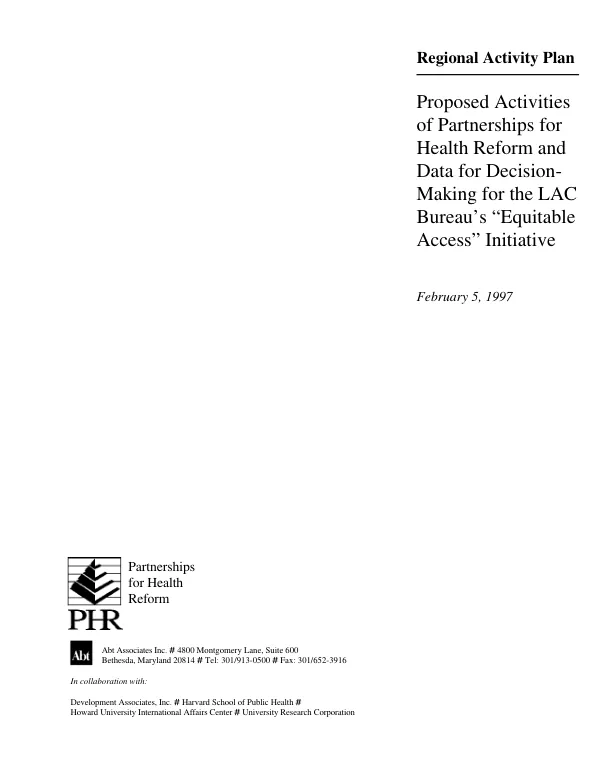 Regional Activity Plan

Proposed Activities of Partnerships for Health Reform and Data for Decision-Making for the LAC Bureau's "Equitable Access" Initiative

February 5, 1997

Partnerships
for Health
Reform

PHR

Abt

Abt Associates Inc. # 4800 Montgomery Lane, Suite 600
Bethesda, Maryland 20814 # Tel: 301/913-0500 # Fax: 301/652-3916

In collaboration with:

Development Associates, Inc. # Harvard School of Public Health #
Howard University International Affairs Center # University Research Corporation